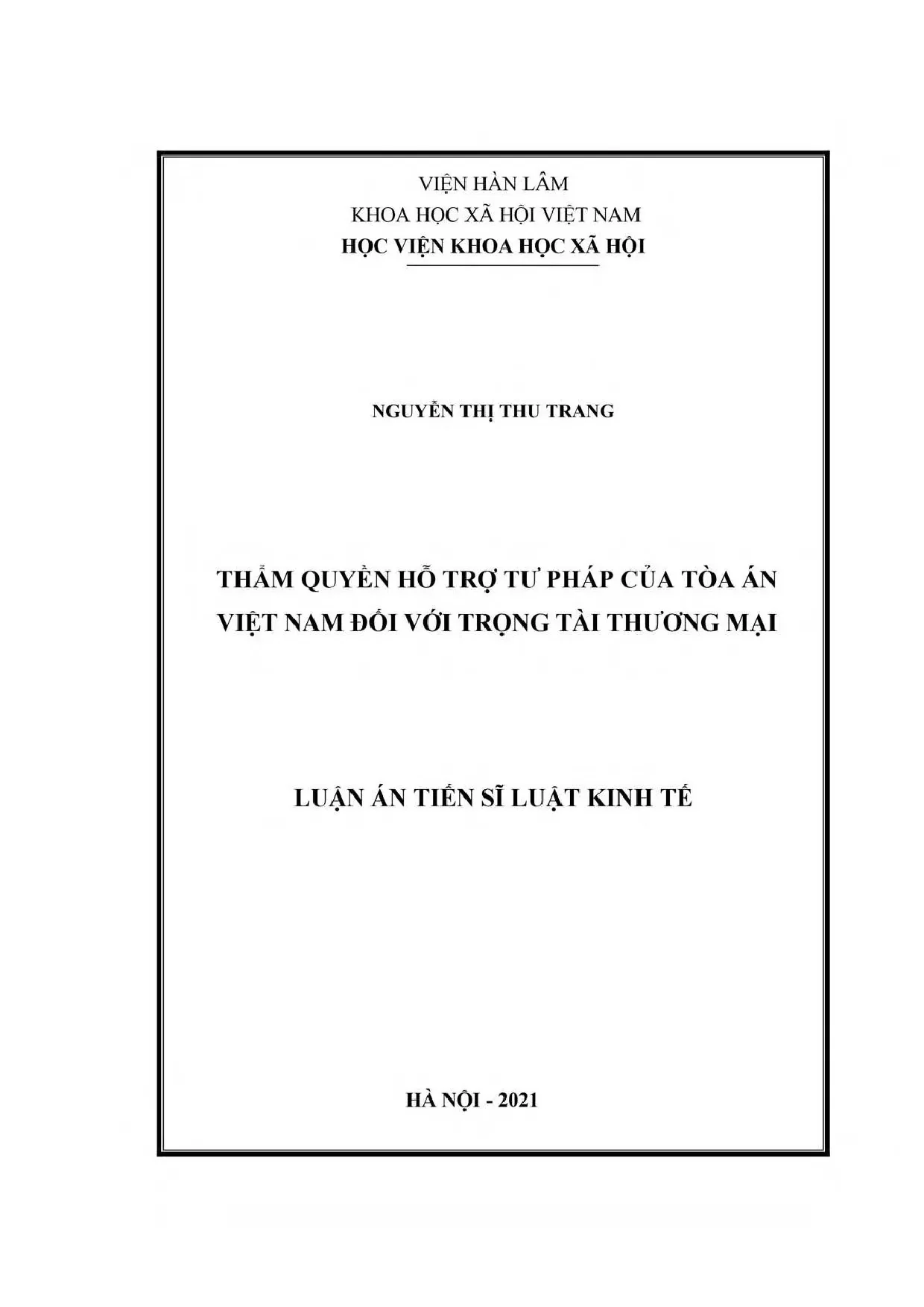 VIỆN HÀN LÂM
KHOA HỌC XÃ HỘI VIỆT NAM
HỌC VIỆN KHOA HỌC XÃ HỘI

NGUYỄN THỊ THU TRANG

THẨM QUYỀN HỖ TRỢ TƯ PHÁP CỦA TÒA ÁN VIỆT NAM ĐỐI VỚI TRỌNG TÀI THƯƠNG MẠI

LUẬN ÁN TIẾN SĨ LUẬT KINH TẾ

HÀ NỘI - 2021